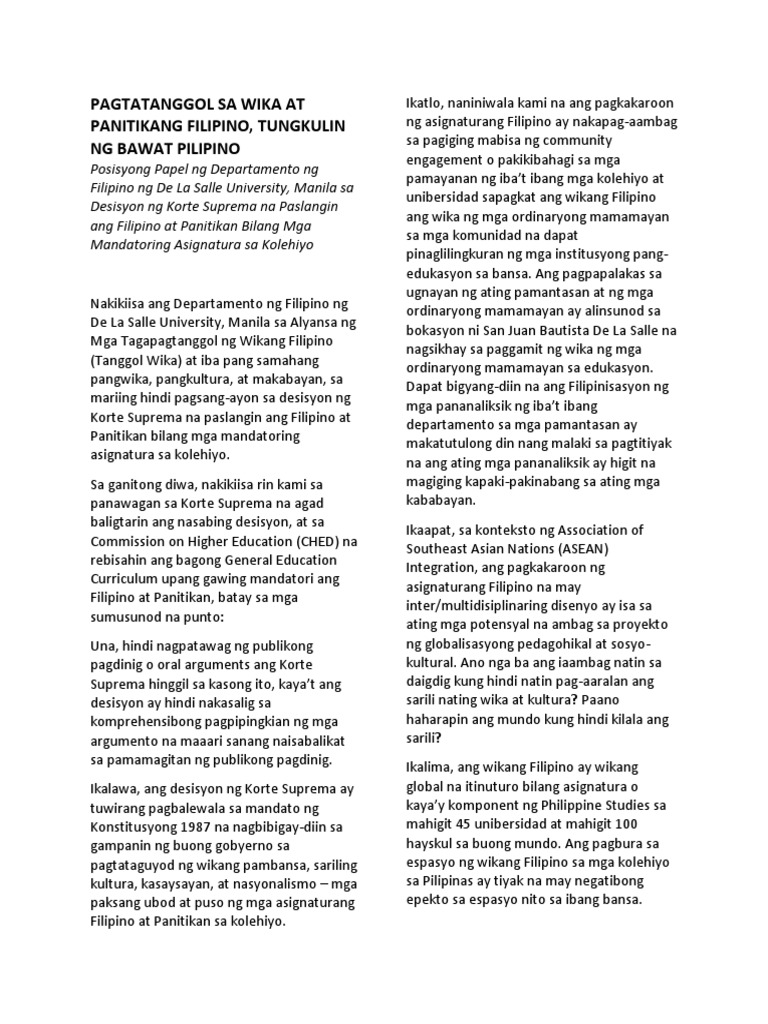 PAGTATANGGOL SA WIKA AT PANITIKANG FILIPINO, TUNGKULIN NG BAWAT PILIPINO

Posisyong Papel ng Departamento ng Filipino ng De La Salle University, Manila sa Desisyon ng Korte Suprema na Paslangin ang Filipino at Panitikan Bilang Mga Mandatoring Asignatura sa Kolehiyo

Nakikiisa ang Departamento ng Filipino ng De La Salle University, Manila sa Alyansa ng Mga Tagapagtanggol ng Wikang Filipino (Tanggol Wika) at iba pang samahang pangwika, pangkultura, at makabayan, sa mariing hindi pagsang-ayon sa desisyon ng Korte Suprema na paslangin ang Filipino at Panitikan bilang mga mandatoring asignatura sa kolehiyo.

Sa ganitong diwa, nakikiisa rin kami sa panawagan sa Korte Suprema na agad baligtarin ang nasabing desisyon, at sa Commission on Higher Education (CHED) na rebisahin ang bagong General Education Curriculum upang gawing mandatori ang Filipino at Panitikan, batay sa mga sumusunod na punto:

Una, hindi nagpatawag ng publikong pagdinig o oral arguments ang Korte Suprema hinggil sa kasong ito, kaya't ang desisyon ay hindi nakasalig sa komprehensibong pagpipingkian ng mga argumento na maaari sanang naisabalikat sa pamamagitan ng publikong pagdinig.

Ikalawa, ang desisyon ng Korte Suprema ay tuwirang pagbalewala sa mandato ng Konstitusyong 1987 na nagbibigay-diin sa gampanin ng buong gobyerno sa pagtataguyod ng wikang pambansa, sariling kultura, kasaysayan, at nasyonalismo – mga paksang ubod at puso ng mga asignaturang Filipino at Panitikan sa kolehiyo.

Ikatlo, naniniwala kami na ang pagkakaroon ng asignaturang Filipino ay nakapag-aambag sa pagiging mabisa ng community engagement o pakikibahagi sa mga pamayanan ng iba't ibang mga kolehiyo at unibersidad sapagkat ang wikang Filipino ang wika ng mga ordinaryong mamamayan sa mga komunidad na dapat pinaglilingkuran ng mga institusyong pang-edukasyon sa bansa. Ang pagpapalakas sa ugnayan ng ating pamantasan at ng mga ordinaryong mamamayan ay alinsunod sa bokasyon ni San Juan Bautista De La Salle na nagsikhay sa paggamit ng wika ng mga ordinaryong mamamayan sa edukasyon. Dapat bigyang-diin na ang Filipinisasyon ng mga pananaliksik ng iba't ibang departamento sa mga pamantasan ay makatutulong din nang malaki sa pagtitiyak na ang ating mga pananaliksik ay higit na magiging kapaki-pakinabang sa ating mga kababayan.

Ikaapat, sa konteksto ng Association of Southeast Asian Nations (ASEAN) Integration, ang pagkakaroon ng asignaturang Filipino na may inter/multidisiplinaring disenyo ay isa sa ating mga potensyal na ambag sa proyekto ng globalisasyong pedagohikal at sosyo-kultural. Ano nga ba ang iaambag natin sa daigdig kung hindi natin pag-aaralan ang sarili nating wika at kultura? Paano haharapin ang mundo kung hindi kilala ang sarili?

Ikalima, ang wikang Filipino ay wikang global na itinuturo bilang asignatura o kaya'y komponent ng Philippine Studies sa mahigit 45 unibersidad at mahigit 100 hayskul sa buong mundo. Ang pagbura sa espasyo ng wikang Filipino sa mga kolehiyo sa Pilipinas ay tiyak na may negatibong epekto sa espasyo nito sa ibang bansa.